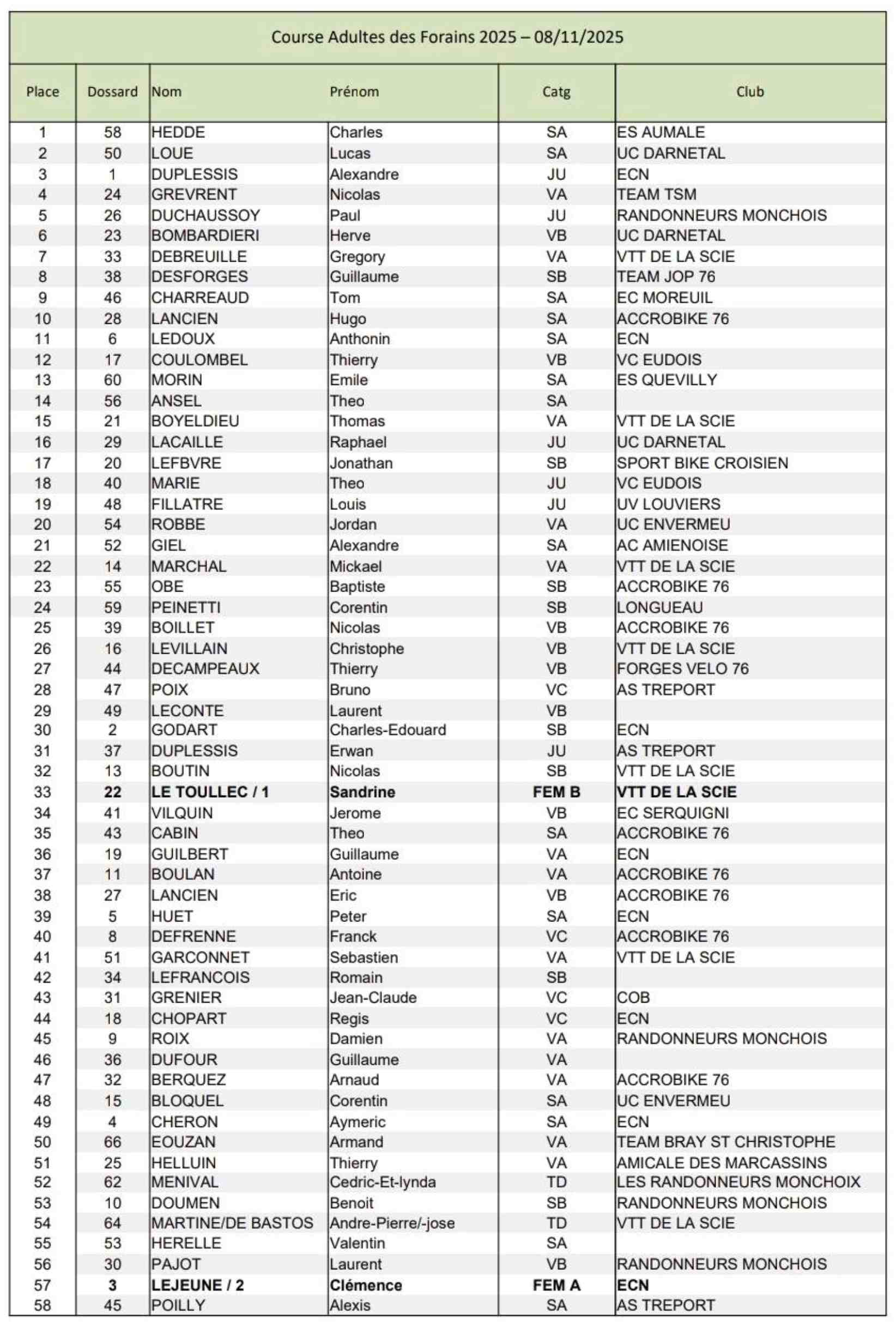 Course Adultes des Forains 2025 – 08/11/2025

| Place | Dossard | Nom | Prénom | Catg | Club |
|---|---|---|---|---|---|
| 1 | 58 | HEDDE | Charles | SA | ES AUMALE |
| 2 | 50 | LOUE | Lucas | SA | UC DARNETAL |
| 3 | 1 | DUPLESSIS | Alexandre | JU | ECN |
| 4 | 24 | GREVRENT | Nicolas | VA | TEAM TSM |
| 5 | 26 | DUCHAUSSOY | Paul | JU | RANDONNEURS MONCHOIS |
| 6 | 23 | BOMBARDIERI | Herve | VB | UC DARNETAL |
| 7 | 33 | DEBREUILLE | Gregory | VA | VTT DE LA SCIE |
| 8 | 38 | DESFORGES | Guillaume | SB | TEAM JOP 76 |
| 9 | 46 | CHARREAUD | Tom | SA | EC MOREUIL |
| 10 | 28 | LANCIEN | Hugo | SA | ACCROBIKE 76 |
| 11 | 6 | LEDOUX | Anthonin | SA | ECN |
| 12 | 17 | COULOMBEL | Thierry | VB | VC EUDOIS |
| 13 | 60 | MORIN | Emile | SA | ES QUEVILLY |
| 14 | 56 | ANSEL | Theo | SA | |
| 15 | 21 | BOYELDIEU | Thomas | VA | VTT DE LA SCIE |
| 16 | 29 | LACAILLE | Raphael | JU | UC DARNETAL |
| 17 | 20 | LEFBVRE | Jonathan | SB | SPORT BIKE CROISIEN |
| 18 | 40 | MARIE | Theo | JU | VC EUDOIS |
| 19 | 48 | FILLATRE | Louis | JU | UV LOUVIERS |
| 20 | 54 | ROBBE | Jordan | VA | UC ENVERMEU |
| 21 | 52 | GIEL | Alexandre | SA | AC AMIENOISE |
| 22 | 14 | MARCHAL | Mickael | VA | VTT DE LA SCIE |
| 23 | 55 | OBE | Baptiste | SB | ACCROBIKE 76 |
| 24 | 59 | PEINETTI | Corentin | SB | LONGUEAU |
| 25 | 39 | BOILLET | Nicolas | VB | ACCROBIKE 76 |
| 26 | 16 | LEVILLAIN | Christophe | VB | VTT DE LA SCIE |
| 27 | 44 | DECAMPEAUX | Thierry | VB | FORGES VELO 76 |
| 28 | 47 | POIX | Bruno | VC | AS TREPORT |
| 29 | 49 | LECONTE | Laurent | VB | |
| 30 | 2 | GODART | Charles-Edouard | SB | ECN |
| 31 | 37 | DUPLESSIS | Erwan | JU | AS TREPORT |
| 32 | 13 | BOUTIN | Nicolas | SB | VTT DE LA SCIE |
| 33 | 22 | LE TOULLEC / 1 | Sandrine | FEM B | VTT DE LA SCIE |
| 34 | 41 | VILQUIN | Jerome | VB | EC SERQUIGNI |
| 35 | 43 | CABIN | Theo | SA | ACCROBIKE 76 |
| 36 | 19 | GUILBERT | Guillaume | VA | ECN |
| 37 | 11 | BOULAN | Antoine | VA | ACCROBIKE 76 |
| 38 | 27 | LANCIEN | Eric | VB | ACCROBIKE 76 |
| 39 | 5 | HUET | Peter | SA | ECN |
| 40 | 8 | DEFRENNE | Franck | VC | ACCROBIKE 76 |
| 41 | 51 | GARCONNET | Sebastien | VA | VTT DE LA SCIE |
| 42 | 34 | LEFRANCOIS | Romain | SB | |
| 43 | 31 | GRENIER | Jean-Claude | VC | COB |
| 44 | 18 | CHOPART | Regis | VC | ECN |
| 45 | 9 | ROIX | Damien | VA | RANDONNEURS MONCHOIS |
| 46 | 36 | DUFOUR | Guillaume | VA | |
| 47 | 32 | BERQUEZ | Arnaud | VA | ACCROBIKE 76 |
| 48 | 15 | BLOQUEL | Corentin | SA | UC ENVERMEU |
| 49 | 4 | CHERON | Aymeric | SA | ECN |
| 50 | 66 | EOUZAN | Armand | VA | TEAM BRAY ST CHRISTOPHE |
| 51 | 25 | HELLUIN | Thierry | VA | AMICALE DES MARCASSINS |
| 52 | 62 | MENIVAL | Cedric-Et-lynda | TD | LES RANDONNEURS MONCHOIX |
| 53 | 10 | DOUMEN | Benoit | SB | RANDONNEURS MONCHOIS |
| 54 | 64 | MARTINE/DE BASTOS | Andre-Pierre/-jose | TD | VTT DE LA SCIE |
| 55 | 53 | HERELLE | Valentin | SA | |
| 56 | 30 | PAJOT | Laurent | VB | RANDONNEURS MONCHOIS |
| 57 | 3 | LEJEUNE / 2 | Clémence | FEM A | ECN |
| 58 | 45 | POILLY | Alexis | SA | AS TREPORT |